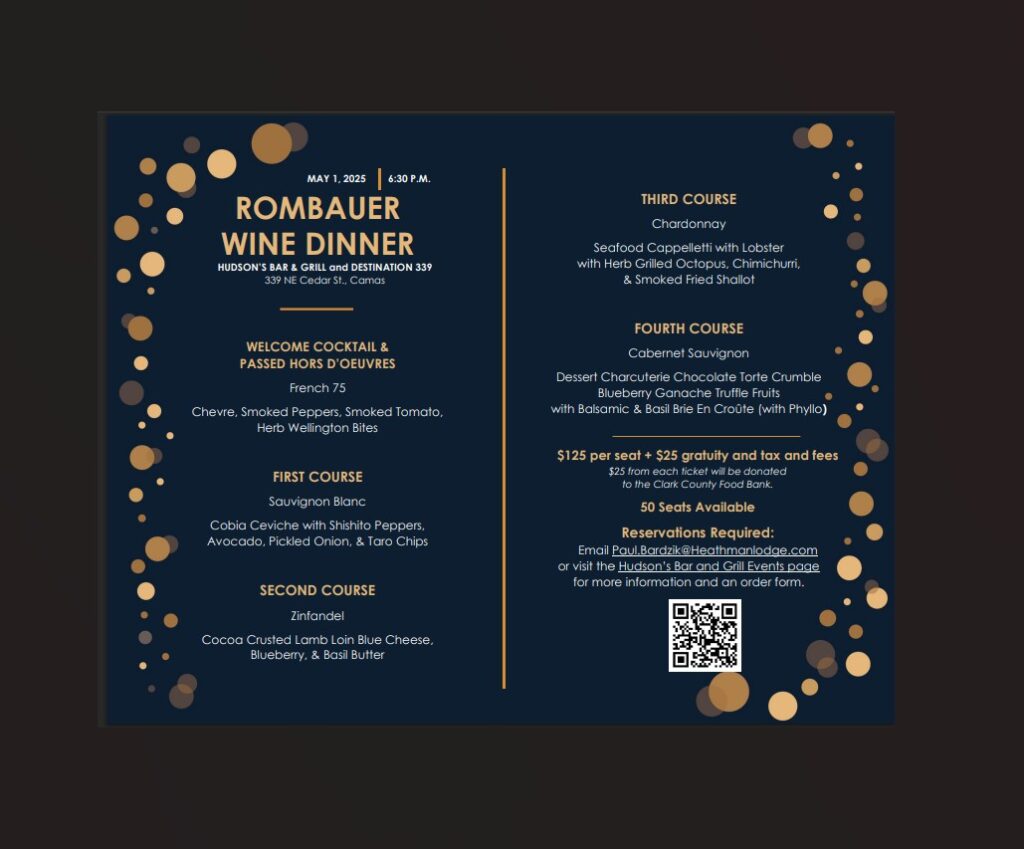 MAY 1, 2025 | 6:30 P.M.

ROMBAUER WINE DINNER

HUDSON'S BAR & GRILL and DESTINATION 339
339 NE Cedar St., Camas

WELCOME COCKTAIL & PASSED HORS D'OEUVRES

French 75

Chevre, Smoked Peppers, Smoked Tomato, Herb Wellington Bites

FIRST COURSE

Sauvignon Blanc

Cobia Ceviche with Shishito Peppers, Avocado, Pickled Onion, & Taro Chips

SECOND COURSE

Zinfandel

Cocoa Crusted Lamb Loin Blue Cheese, Blueberry, & Basil Butter

THIRD COURSE

Chardonnay

Seafood Cappelletti with Lobster with Herb Grilled Octopus, Chimichurri, & Smoked Fried Shallot

FOURTH COURSE

Cabernet Sauvignon

Dessert Charcuterie Chocolate Torte Crumble Blueberry Ganache Truffle Fruits with Balsamic & Basil Brie En Croûte (with Phyllo)

$125 per seat + $25 gratuity and tax and fees
$25 from each ticket will be donated to the Clark County Food Bank.

50 Seats Available

Reservations Required:
Email Paul.Bardzik@Heathmanlodge.com or visit the Hudson's Bar and Grill Events page for more information and an order form.